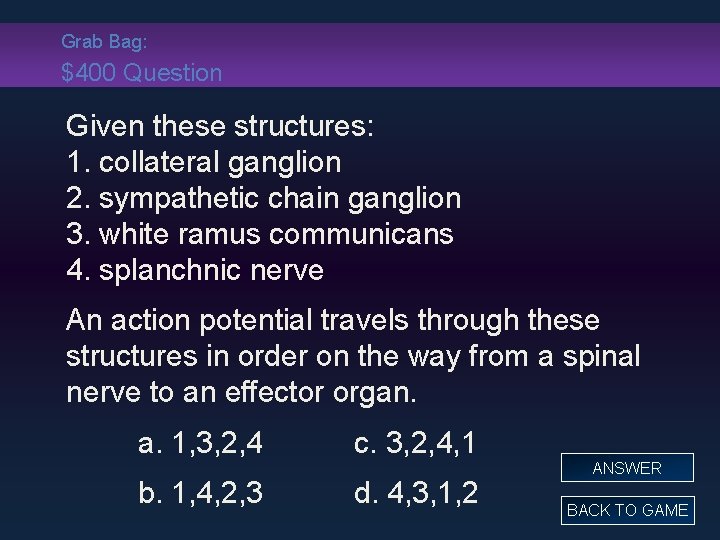 Grab Bag:
$400 Question

Given these structures:
1. collateral ganglion
2. sympathetic chain ganglion
3. white ramus communicans
4. splanchnic nerve

An action potential travels through these structures in order on the way from a spinal nerve to an effector organ.

a. 1,3,2,4
b. 1,4,2,3
c. 3,2,4,1
d. 4,3,1,2

ANSWER
BACK TO GAME